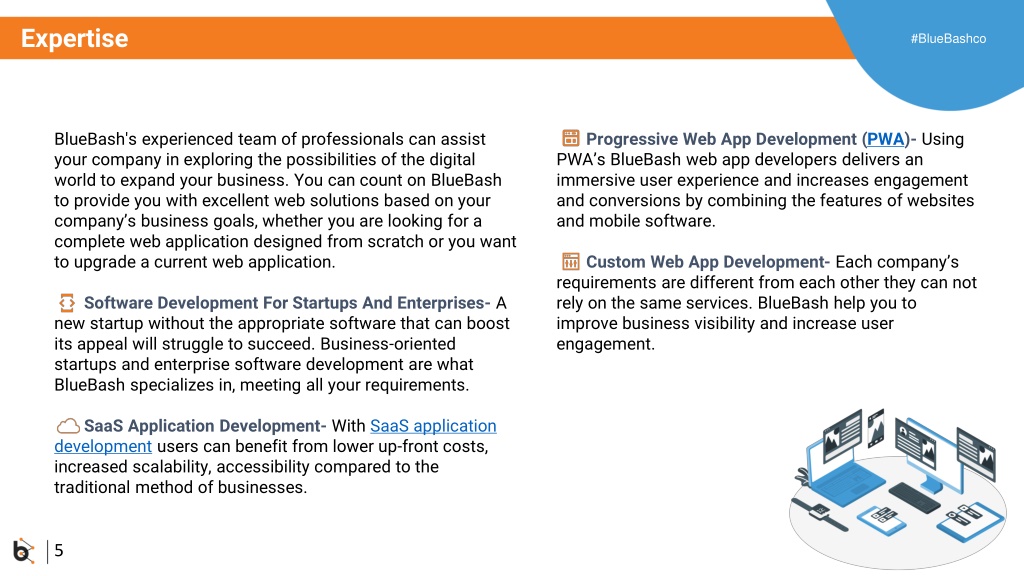 Expertise

#BlueBashco

BlueBash's experienced team of professionals can assist your company in exploring the possibilities of the digital world to expand your business. You can count on BlueBash to provide you with excellent web solutions based on your company's business goals, whether you are looking for a complete web application designed from scratch or you want to upgrade a current web application.

Software Development For Startups And Enterprises- A new startup without the appropriate software that can boost its appeal will struggle to succeed. Business-oriented startups and enterprise software development are what BlueBash specializes in, meeting all your requirements.

SaaS Application Development- With SaaS application development users can benefit from lower up-front costs, increased scalability, accessibility compared to the traditional method of businesses.

Progressive Web App Development (PWA)- Using PWA's BlueBash web app developers delivers an immersive user experience and increases engagement and conversions by combining the features of websites and mobile software.

Custom Web App Development- Each company's requirements are different from each other they can not rely on the same services. BlueBash help you to improve business visibility and increase user engagement.

5